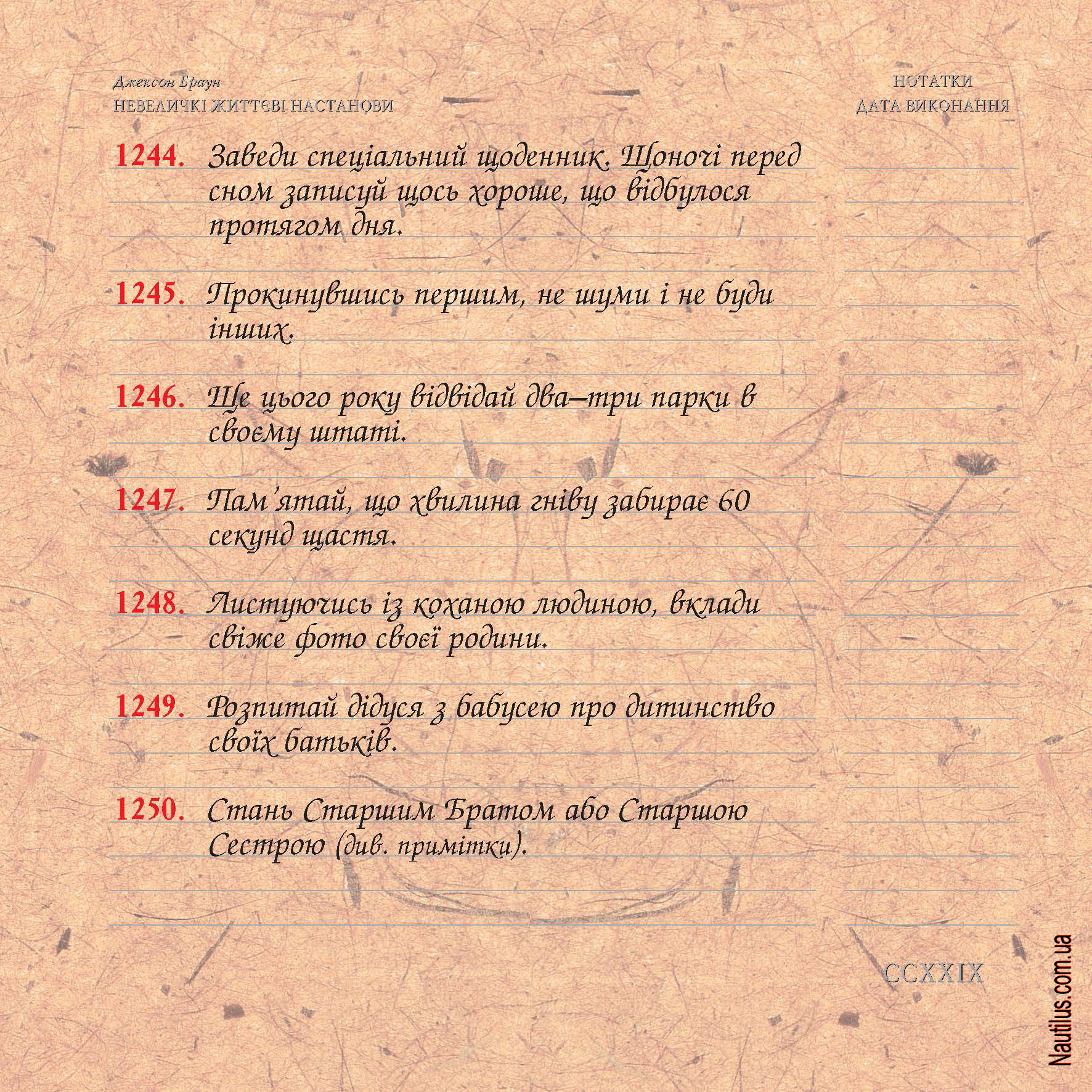 Джексон Браун
НЕВЕЛИЧКІ ЖИТТЄВІ НАСТАНОВИ

НОТАТКИ
ДАТА ВИКОНАННЯ

1244. Заведи спеціальний щоденник. Щоночі перед сном записуй щось хороше, що відбулося протягом дня.

1245. Прокинувшись першим, не шуми і не буди інших.

1246. Ще цього року відвідай два–три парки в своєму штаті.

1247. Пам'ятай, що хвилина гніву забирає 60 секунд щастя.

1248. Листуючись із коханою людиною, вклади свіже фото своєї родини.

1249. Розпитай дідуся з бабусею про дитинство своїх батьків.

1250. Стань Старшим Братом або Старшою Сестрою (див. примітки).

CCXXIX

Nautilus.com.ua